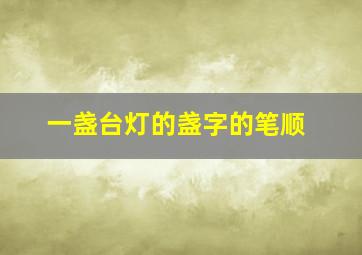 一盏台灯的盏字的笔顺